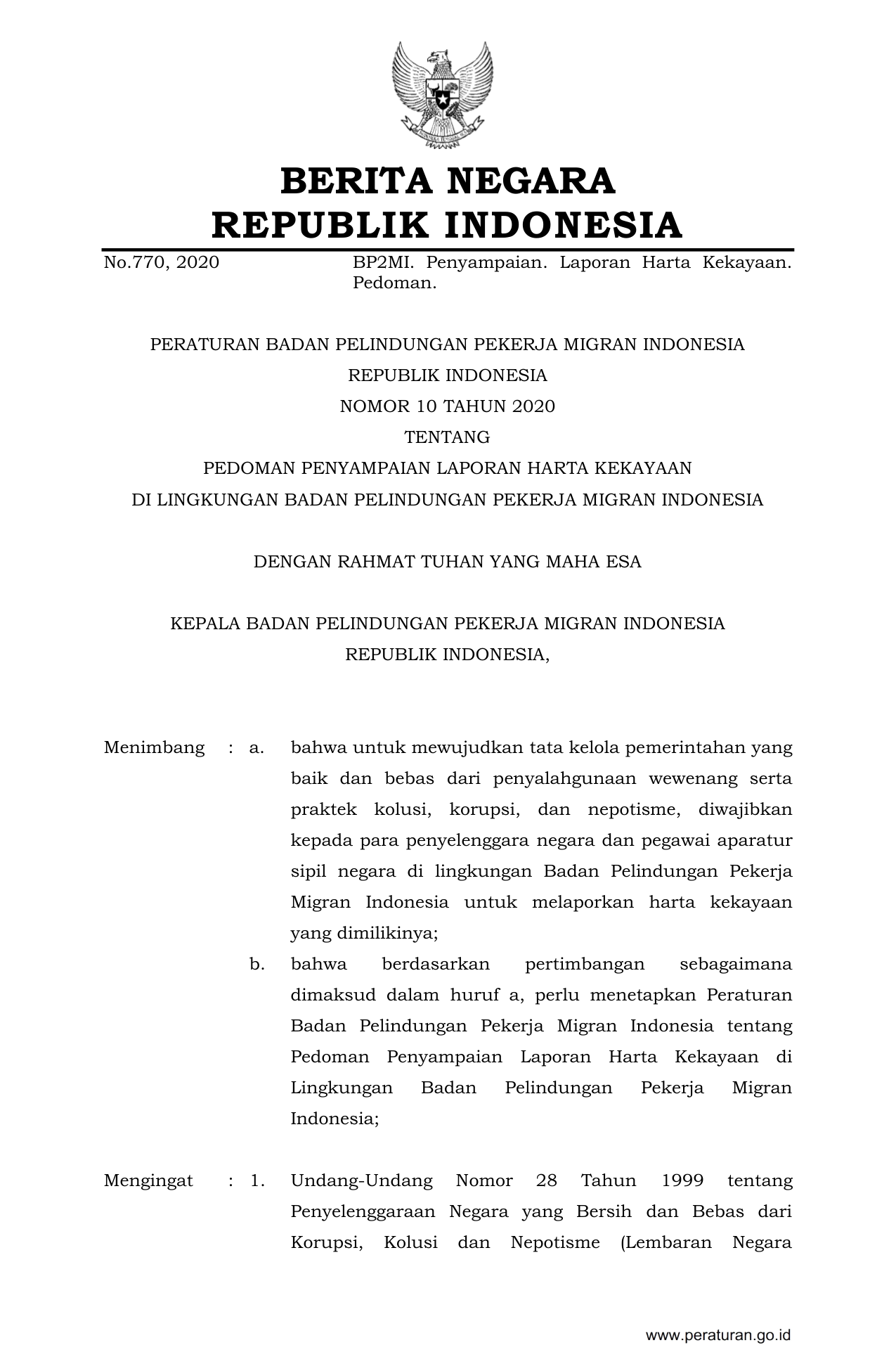 BERITA NEGARA
REPUBLIK INDONESIA

No.770, 2020

BP2MI. Penyampaian. Laporan Harta Kekayaan. Pedoman.

PERATURAN BADAN PELINDUNGAN PEKERJA MIGRAN INDONESIA
REPUBLIK INDONESIA
NOMOR 10 TAHUN 2020
TENTANG
PEDOMAN PENYAMPAIAN LAPORAN HARTA KEKAYAAN
DI LINGKUNGAN BADAN PELINDUNGAN PEKERJA MIGRAN INDONESIA

DENGAN RAHMAT TUHAN YANG MAHA ESA

KEPALA BADAN PELINDUNGAN PEKERJA MIGRAN INDONESIA
REPUBLIK INDONESIA,

Menimbang : a. bahwa untuk mewujudkan tata kelola pemerintahan yang baik dan bebas dari penyalahgunaan wewenang serta praktek kolusi, korupsi, dan nepotisme, diwajibkan kepada para penyelenggara negara dan pegawai aparatur sipil negara di lingkungan Badan Pelindungan Pekerja Migran Indonesia untuk melaporkan harta kekayaan yang dimilikinya;

b. bahwa berdasarkan pertimbangan sebagaimana dimaksud dalam huruf a, perlu menetapkan Peraturan Badan Pelindungan Pekerja Migran Indonesia tentang Pedoman Penyampaian Laporan Harta Kekayaan di Lingkungan Badan Pelindungan Pekerja Migran Indonesia;

Mengingat : 1. Undang-Undang Nomor 28 Tahun 1999 tentang Penyelenggaraan Negara yang Bersih dan Bebas dari Korupsi, Kolusi dan Nepotisme (Lembaran Negara

www.peraturan.go.id